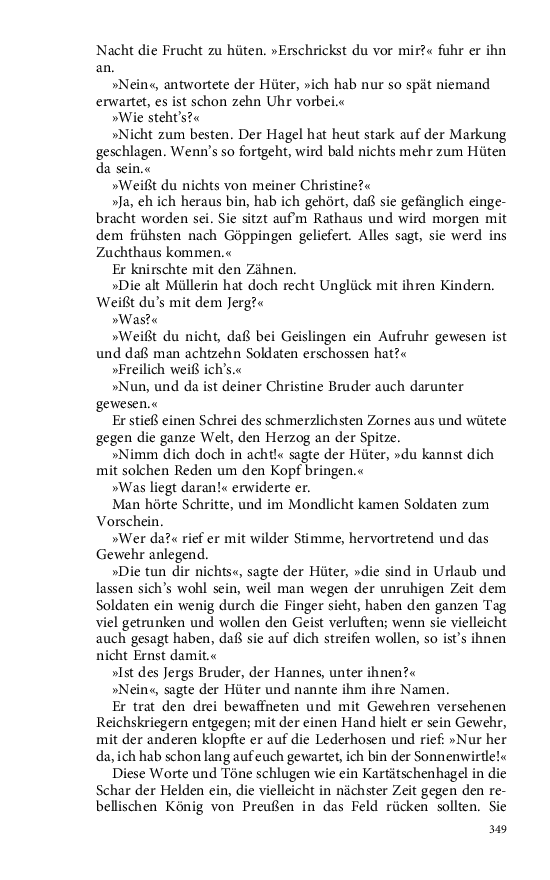 Nacht die Frucht zu hüten. »Erschrickst du vor mir?« fuhr er ihn an.

»Nein«, antwortete der Hüter, »ich hab nur so spät niemand erwartet, es ist schon zehn Uhr vorbei.«

»Wie steht's?«

»Nicht zum besten. Der Hagel hat heut stark auf der Markung geschlagen. Wenn's so fortgeht, wird bald nichts mehr zum Hüten da sein.«

»Weißt du nichts von meiner Christine?«

»Ja, eh ich heraus bin, hab ich gehört, daß sie gefänglich eingebracht worden sei. Sie sitzt auf'm Rathaus und wird morgen mit dem frühsten nach Göppingen geliefert. Alles sagt, sie werd ins Zuchthaus kommen.«

Er knirschte mit den Zähnen.

»Die alt Müllerin hat doch recht Unglück mit ihren Kindern. Weißt du's mit dem Jerg?«

»Was?«

»Weißt du nicht, daß bei Geislingen ein Aufruhr gewesen ist und daß man achtzehn Soldaten erschossen hat?«

»Freilich weiß ich's.«

»Nun, und da ist deiner Christine Bruder auch darunter gewesen.«

Er stieß einen Schrei des schmerzlichsten Zornes aus und wütete gegen die ganze Welt, den Herzog an der Spitze.

»Nimm dich doch in acht!« sagte der Hüter, »du kannst dich mit solchen Reden um den Kopf bringen.«

»Was liegt daran!« erwiderte er.

Man hörte Schritte, und im Mondlicht kamen Soldaten zum Vorschein.

»Wer da?« rief er mit wilder Stimme, hervortretend und das Gewehr anlegend.

»Die tun dir nichts«, sagte der Hüter, »die sind in Urlaub und lassen sich's wohl sein, weil man wegen der unruhigen Zeit dem Soldaten ein wenig durch die Finger sieht, haben den ganzen Tag viel getrunken und wollen den Geist verluften; wenn sie vielleicht auch gesagt haben, daß sie auf dich streifen wollen, so ist's ihnen nicht Ernst damit.«

»Ist des Jergs Bruder, der Hannes, unter ihnen?«

»Nein«, sagte der Hüter und nannte ihm ihre Namen.

Er trat den drei bewaffneten und mit Gewehren versehenen Reichskriegern entgegen; mit der einen Hand hielt er sein Gewehr, mit der anderen klopfte er auf die Lederhosen und rief: »Nur her da, ich hab schon lang auf euch gewartet, ich bin der Sonnenwirtle!«

Diese Worte und Töne schlugen wie ein Kartätschenhagel in die Schar der Helden ein, die vielleicht in nächster Zeit gegen den rebellischen König von Preußen in das Feld rücken sollten. Sie

349